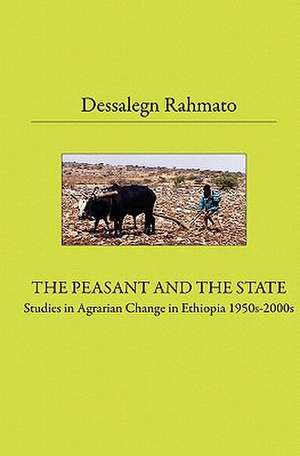 Dessalegn Rahmato

THE PEASANT AND THE STATE
Studies in Agrarian Change in Ethiopia 1950s-2000s